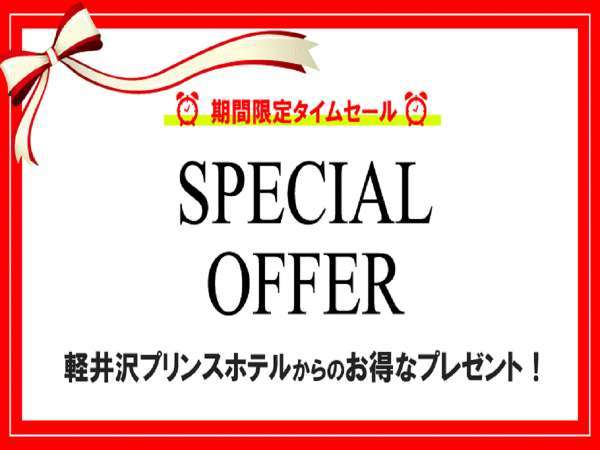 期間限定タイムセール

SPECIAL
OFFER

軽井沢プリンスホテルからのお得なプレゼント！